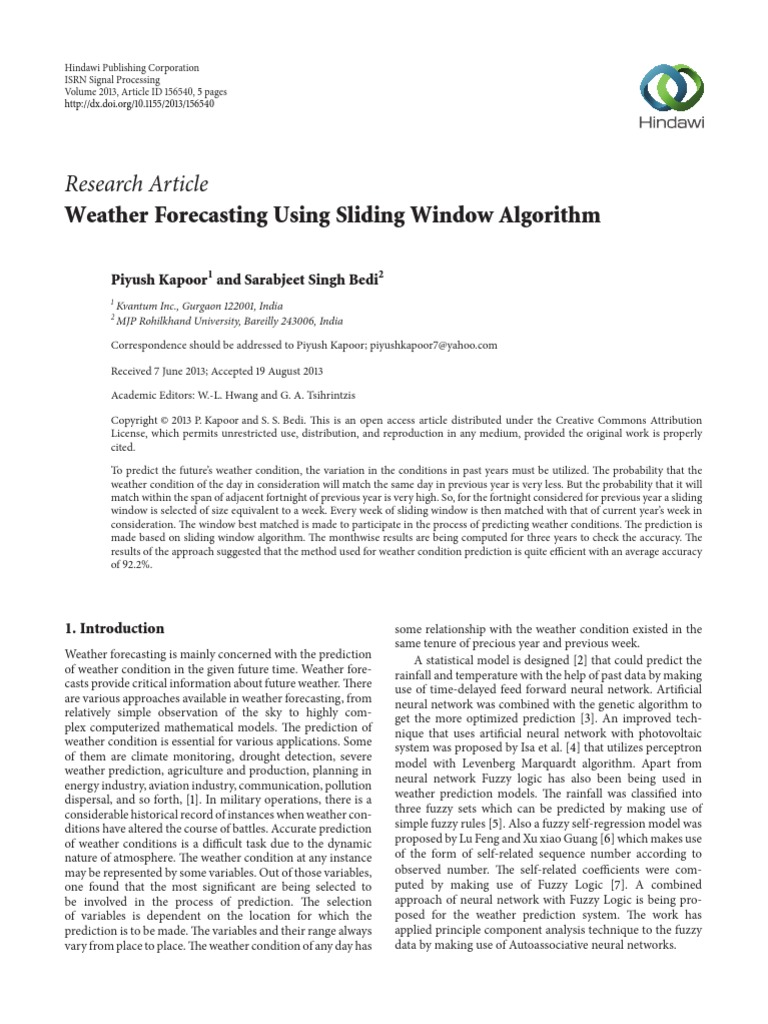 Hindawi Publishing Corporation
ISRN Signal Processing
Volume 2013, Article ID 156540, 5 pages
http://dx.doi.org/10.1155/2013/156540

Hindawi

Research Article
Weather Forecasting Using Sliding Window Algorithm

Piyush Kapoor$^1$ and Sarabjeet Singh Bedi$^2$

$^1$ Kvantum Inc., Gurgaon 122001, India
$^2$ MJP Rohilkhand University, Bareilly 243006, India

Correspondence should be addressed to Piyush Kapoor; piyushkapoor7@yahoo.com

Received 7 June 2013; Accepted 19 August 2013

Academic Editors: W.-L. Hwang and G. A. Tsihrintzis

Copyright © 2013 P. Kapoor and S. S. Bedi. This is an open access article distributed under the Creative Commons Attribution License, which permits unrestricted use, distribution, and reproduction in any medium, provided the original work is properly cited.

To predict the future's weather condition, the variation in the conditions in past years must be utilized. The probability that the weather condition of the day in consideration will match the same day in previous year is very less. But the probability that it will match within the span of adjacent fortnight of previous year is very high. So, for the fortnight considered for previous year a sliding window is selected of size equivalent to a week. Every week of sliding window is then matched with that of current year's week in consideration. The window best matched is made to participate in the process of predicting weather conditions. The prediction is made based on sliding window algorithm. The monthwise results are being computed for three years to check the accuracy. The results of the approach suggested that the method used for weather condition prediction is quite efficient with an average accuracy of 92.2%.

1. Introduction

Weather forecasting is mainly concerned with the prediction of weather condition in the given future time. Weather forecasts provide critical information about future weather. There are various approaches available in weather forecasting, from relatively simple observation of the sky to highly complex computerized mathematical models. The prediction of weather condition is essential for various applications. Some of them are climate monitoring, drought detection, severe weather prediction, agriculture and production, planning in energy industry, aviation industry, communication, pollution dispersal, and so forth, [1]. In military operations, there is a considerable historical record of instances when weather conditions have altered the course of battles. Accurate prediction of weather conditions is a difficult task due to the dynamic nature of atmosphere. The weather condition at any instance may be represented by some variables. Out of those variables, one found that the most significant are being selected to be involved in the process of prediction. The selection of variables is dependent on the location for which the prediction is to be made. The variables and their range always vary from place to place. The weather condition of any day has some relationship with the weather condition existed in the same tenure of precious year and previous week.

A statistical model is designed [2] that could predict the rainfall and temperature with the help of past data by making use of time-delayed feed forward neural network. Artificial neural network was combined with the genetic algorithm to get the more optimized prediction [3]. An improved technique that uses artificial neural network with photovoltaic system was proposed by Isa et al. [4] that utilizes perceptron model with Levenberg Marquardt algorithm. Apart from neural network Fuzzy logic has also been being used in weather prediction models. The rainfall was classified into three fuzzy sets which can be predicted by making use of simple fuzzy rules [5]. Also a fuzzy self-regression model was proposed by Lu Feng and Xu xiao Guang [6] which makes use of the form of self-related sequence number according to observed number. The self-related coefficients were computed by making use of Fuzzy Logic [7]. A combined approach of neural network with Fuzzy Logic is being proposed for the weather prediction system. The work has applied principle component analysis technique to the fuzzy data by making use of Autoassociative neural networks.